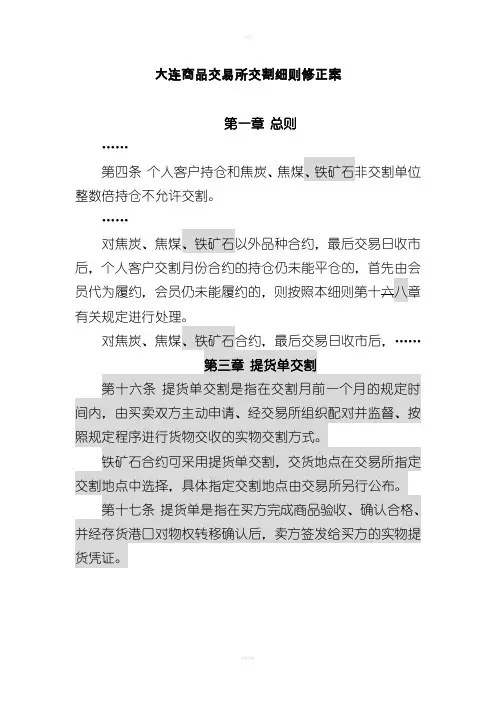 大连商品交易所交割细则修正案

第一章 总则

……

第四条 个人客户持仓和焦炭、焦煤、铁矿石非交割单位整数倍持仓不允许交割。

……

对焦炭、焦煤、铁矿石以外品种合约，最后交易日收市后，个人客户交割月份合约的持仓仍未能平仓的，首先由会员代为履约，会员仍未能履约的，则按照本细则第十六八章有关规定进行处理。

对焦炭、焦煤、铁矿石合约，最后交易日收市后，……

第三章 提货单交割

第十六条 提货单交割是指在交割月前一个月的规定时间内，由买卖双方主动申请、经交易所组织配对并监督、按照规定程序进行货物交收的实物交割方式。

铁矿石合约可采用提货单交割，交货地点在交易所指定交割地点中选择，具体指定交割地点由交易所另行公布。

第十七条 提货单是指在买方完成商品验收、确认合格、并经存货港口对物权转移确认后，卖方签发给买方的实物提货凭证。